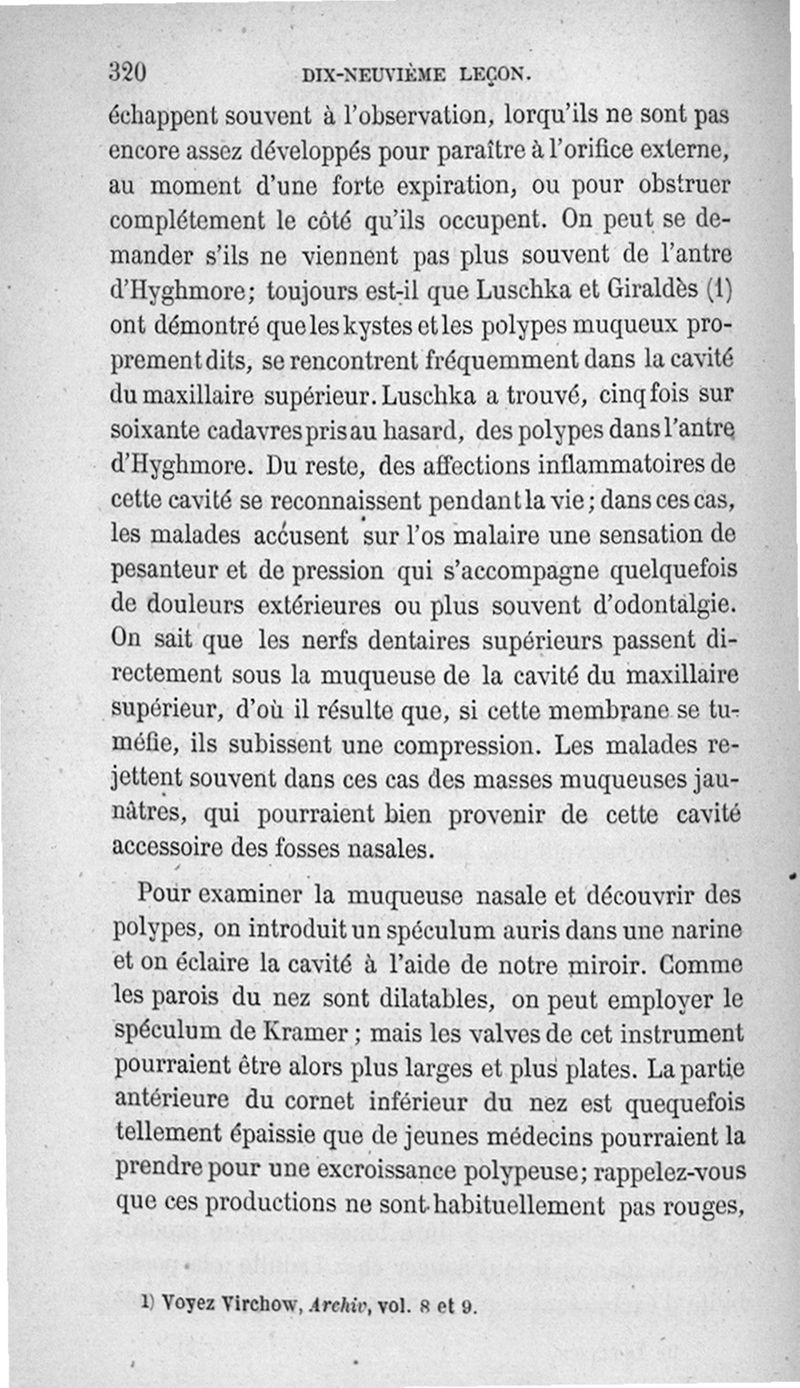 320 DIX-NEUVIÈME LEÇON.

échappent souvent à l'observation, lorqu'ils ne sont pas encore assez développés pour paraître à l'orifice externe, au moment d'une forte expiration, ou pour obstruer complétement le côté qu'ils occupent. On peut se demander s'ils ne viennent pas plus souvent de l'antre d'Hyghmore; toujours est-il que Luschka et Giraldès (1) ont démontré que les kystes et les polypes muqueux proprement dits, se rencontrent fréquemment dans la cavité du maxillaire supérieur. Luschka a trouvé, cinq fois sur soixante cadavres pris au hasard, des polypes dans l'antre d'Hyghmore. Du reste, des affections inflammatoires de cette cavité se reconnaissent pendant la vie; dans ces cas, les malades accusent sur l'os malaire une sensation de pesanteur et de pression qui s'accompagne quelquefois de douleurs extérieures ou plus souvent d'odontalgie. On sait que les nerfs dentaires supérieurs passent directement sous la muqueuse de la cavité du maxillaire supérieur, d'où il résulte que, si cette membrane se tuméfie, ils subissent une compression. Les malades rejettent souvent dans ces cas des masses muqueuses jaunâtres, qui pourraient bien provenir de cette cavité accessoire des fosses nasales.

Pour examiner la muqueuse nasale et découvrir des polypes, on introduit un spéculum auris dans une narine et on éclaire la cavité à l'aide de notre miroir. Comme les parois du nez sont dilatables, on peut employer le spéculum de Kramer; mais les valves de cet instrument pourraient être alors plus larges et plus plates. La partie antérieure du cornet inférieur du nez est quequefois tellement épaissie que de jeunes médecins pourraient la prendre pour une excroissance polypeuse; rappelez-vous que ces productions ne sont habituellement pas rouges,

1) Voyez Virchow, Archiv, vol. 8 et 9.